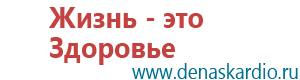 Жизнь - это Здоровье

www.denaskardio.ru